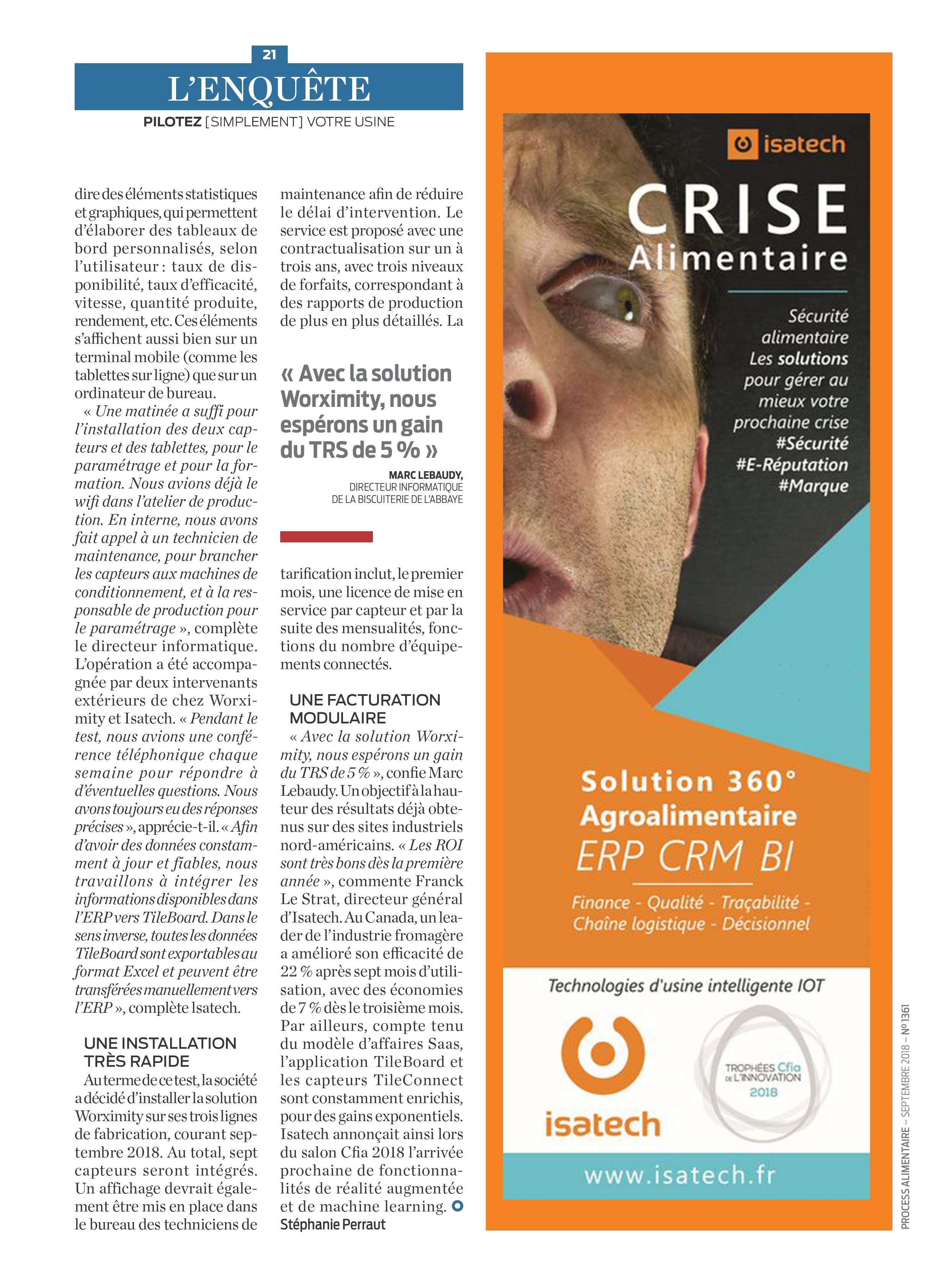 21

L'ENQUÊTE

PILOTEZ [SIMPLEMENT] VOTRE USINE

dire des éléments statistiques et graphiques, qui permettent d'élaborer des tableaux de bord personnalisés, selon l'utilisateur : taux de disponibilité, taux d'efficacité, vitesse, quantité produite, rendement, etc. Ces éléments s'affichent aussi bien sur un terminal mobile (comme les tablettes sur ligne) que sur un ordinateur de bureau.

« Une matinée a suffi pour l'installation des deux capteurs et des tablettes, pour le paramétrage et pour la formation. Nous avions déjà le wifi dans l'atelier de production. En interne, nous avons fait appel à un technicien de maintenance, pour brancher les capteurs aux machines de conditionnement, et à la responsable de production pour le paramétrage », complète le directeur informatique. L'opération a été accompagnée par deux intervenants extérieurs de chez Worximity et Isatech. « Pendant le test, nous avions une conférence téléphonique chaque semaine pour répondre à d'éventuelles questions. Nous avons toujours eu des réponses précises », apprécie-t-il. « Afin d'avoir des données constamment à jour et fiables, nous travaillons à intégrer les informations disponibles dans l'ERP vers TileBoard. Dans le sens inverse, toutes les données TileBoard sont exportables au format Excel et peuvent être transférées manuellement vers l'ERP », complète Isatech.

UNE INSTALLATION TRÈS RAPIDE

Au terme de ce test, la société a décidé d'installer la solution Worximity sur ses trois lignes de fabrication, courant septembre 2018. Au total, sept capteurs seront intégrés. Un affichage devrait également être mis en place dans le bureau des techniciens de maintenance afin de réduire le délai d'intervention. Le service est proposé avec une contractualisation sur un à trois ans, avec trois niveaux de forfaits, correspondant à des rapports de production de plus en plus détaillés. La

« Avec la solution Worximity, nous espérons un gain du TRS de 5 % »

MARC LEBAUDY, DIRECTEUR INFORMATIQUE DE LA BISCUITERIE DE L'ABBAYE

tarification inclut, le premier mois, une licence de mise en service par capteur et par la suite des mensualités, fonctions du nombre d'équipements connectés.

UNE FACTURATION MODULAIRE

« Avec la solution Worximity, nous espérons un gain du TRS de 5 % », confie Marc Lebaudy. Un objectif à la hauteur des résultats déjà obtenus sur des sites industriels nord-américains. « Les ROI sont très bons dès la première année », commente Franck Le Strat, directeur général d'Isatech. Au Canada, un leader de l'industrie fromagère a amélioré son efficacité de 22 % après sept mois d'utilisation, avec des économies de 7 % dès le troisième mois. Par ailleurs, compte tenu du modèle d'affaires Saas, l'application TileBoard et les capteurs TileConnect sont constamment enrichis, pour des gains exponentiels. Isatech annonçait ainsi lors du salon Cfia 2018 l'arrivée prochaine de fonctionnalités de réalité augmentée et de machine learning.
Stéphanie Perraut

isatech
CRISE
Alimentaire
Sécurité alimentaire
Les solutions pour gérer au mieux votre prochaine crise
#Sécurité
#E-Réputation
#Marque

Solution 360°
Agroalimentaire
ERP CRM BI
Finance - Qualité - Traçabilité - Chaîne logistique - Décisionnel

Technologies d'usine intelligente IOT
isatech
TROPHÉES Cfia DE L'INNOVATION 2018
www.isatech.fr

PROCESS ALIMENTAIRE – SEPTEMBRE 2018 – N° 1361